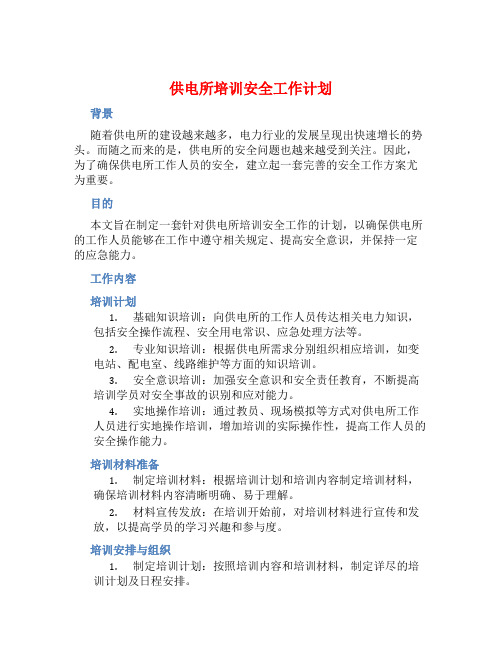 供电所培训安全工作计划

背景

随着供电所的建设越来越多，电力行业的发展呈现出快速增长的势头。而随之而来的是，供电所的安全问题也越来越受到关注。因此，为了确保供电所工作人员的安全，建立起一套完善的安全工作方案尤为重要。

目的

本文旨在制定一套针对供电所培训安全工作的计划，以确保供电所的工作人员能够在工作中遵守相关规定、提高安全意识，并保持一定的应急能力。

工作内容

培训计划

1. 基础知识培训：向供电所的工作人员传达相关电力知识，包括安全操作流程、安全用电常识、应急处理方法等。

2. 专业知识培训：根据供电所需求分别组织相应培训，如变电站、配电室、线路维护等方面的知识培训。

3. 安全意识培训：加强安全意识和安全责任教育，不断提高培训学员对安全事故的识别和应对能力。

4. 实地操作培训：通过教员、现场模拟等方式对供电所工作人员进行实地操作培训，增加培训的实际操作性，提高工作人员的安全操作能力。

培训材料准备

1. 制定培训材料：根据培训计划和培训内容制定培训材料，确保培训材料内容清晰明确、易于理解。

2. 材料宣传发放：在培训开始前，对培训材料进行宣传和发放，以提高学员的学习兴趣和参与度。

培训安排与组织

1. 制定培训计划：按照培训内容和培训材料，制定详尽的培训计划及日程安排。